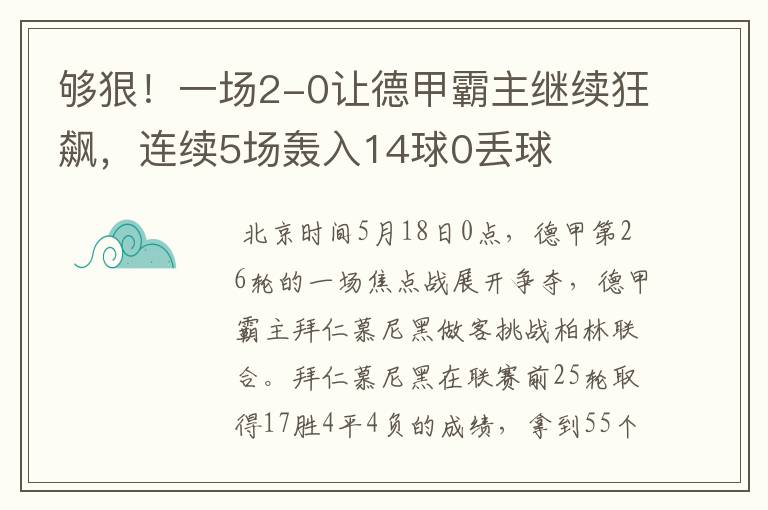 够狠！一场2-0让德甲霸主继续狂飙，连续5场轰入14球0丢球

北京时间5月18日0点，德甲第26轮的一场焦点战展开争夺，德甲霸主拜仁慕尼黑做客挑战柏林联合。拜仁慕尼黑在联赛前25轮取得17胜4平4负的成绩，拿到55个